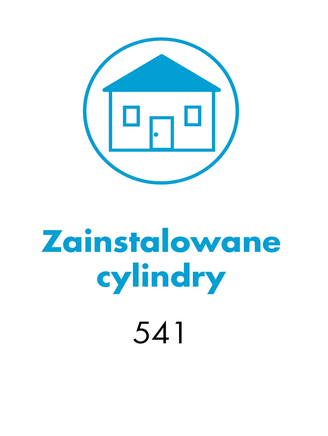 Zainstalowane cylindry

541